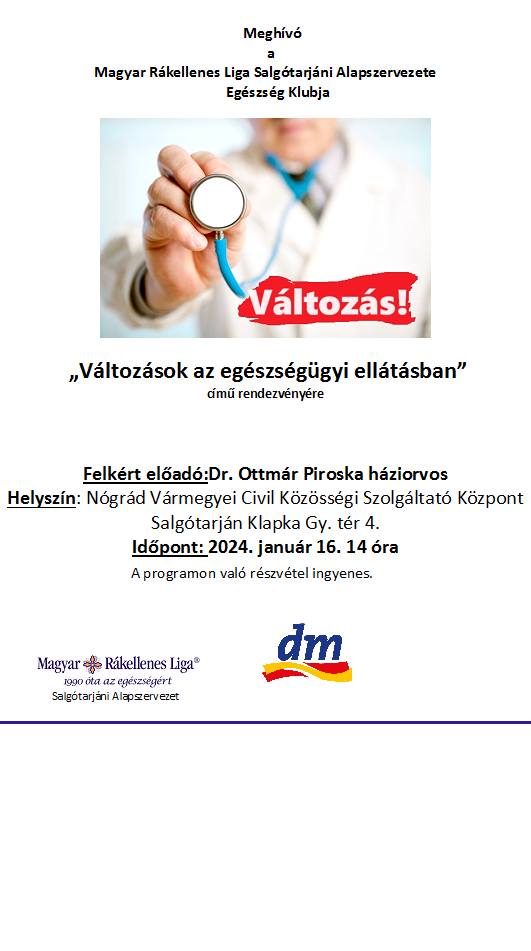 Meghívó
a
Magyar Rákellenes Liga Salgótarjáni Alapszervezete
Egészség Klubja

Változás!

„Változások az egészségügyi ellátásban”
című rendezvényére

Felkért előadó:Dr. Ottmár Piroska háziorvos
Helyszín: Nógrád Vármegyei Civil Közösségi Szolgáltató Központ
Salgótarján Klapka Gy. tér 4.
Időpont: 2024. január 16. 14 óra
A programon való részvétel ingyenes.

Magyar Rákellenes Liga®
1990 óta az egészségért
Salgótarjáni Alapszervezet

dm